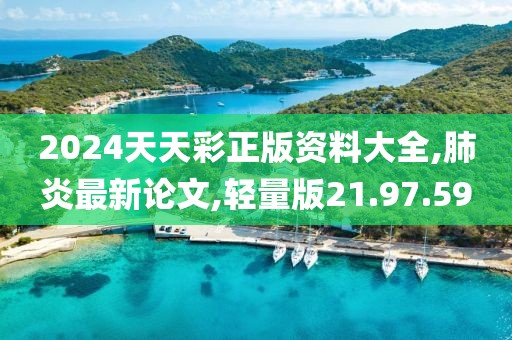 2024天天彩正版资料大全,肺炎最新论文,轻量版21.97.59